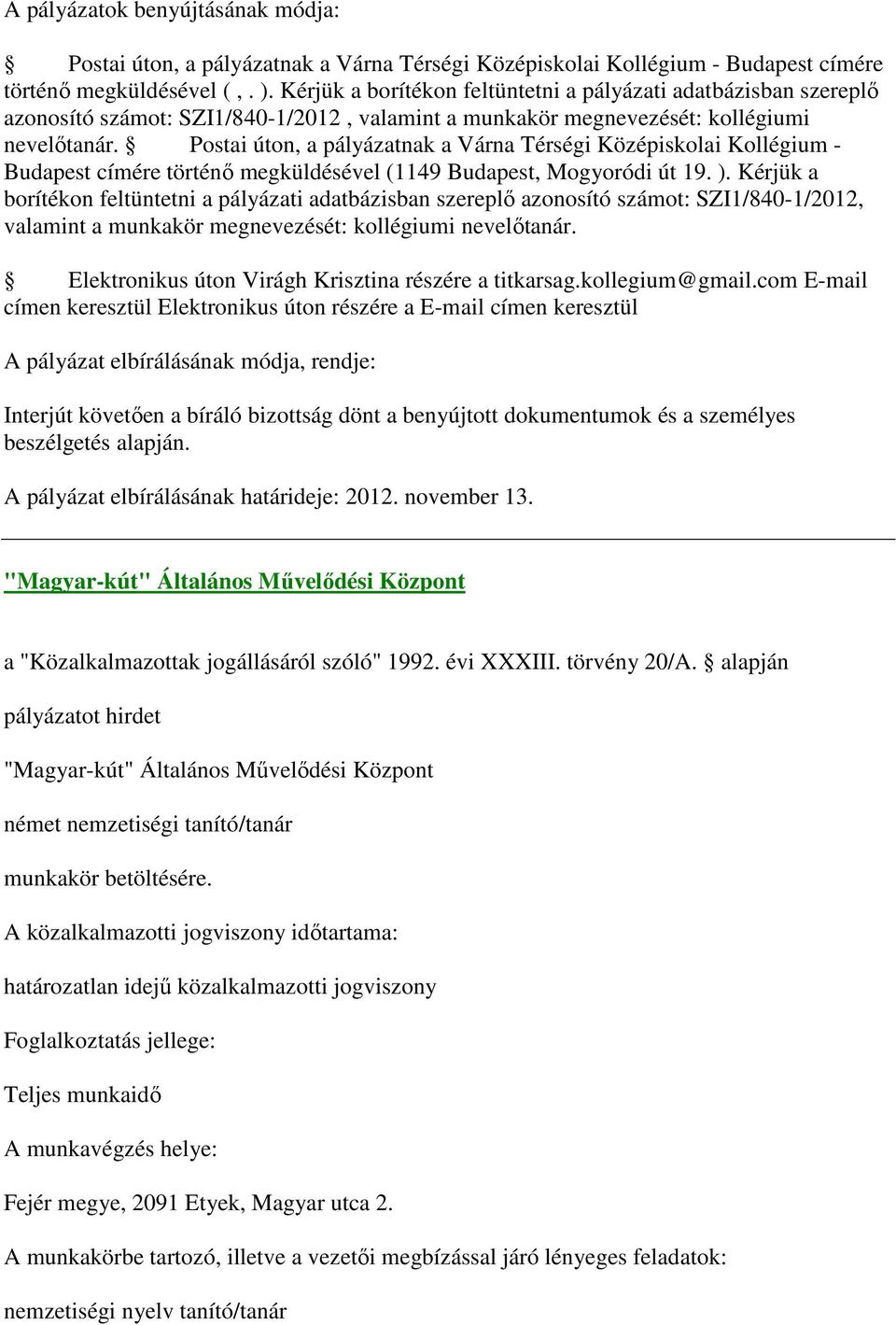 A pályázatok benyújtásának módja:

§ Postai úton, a pályázatnak a Várna Térségi Középiskolai Kollégium - Budapest címére történő megküldésével ( , . ). Kérjük a borítékon feltüntetni a pályázati adatbázisban szereplő azonosító számot: SZI1/840-1/2012 , valamint a munkakör megnevezését: kollégiumi nevelőtanár. § Postai úton, a pályázatnak a Várna Térségi Középiskolai Kollégium - Budapest címére történő megküldésével (1149 Budapest, Mogyoródi út 19. ). Kérjük a borítékon feltüntetni a pályázati adatbázisban szereplő azonosító számot: SZI1/840-1/2012, valamint a munkakör megnevezését: kollégiumi nevelőtanár.

§ Elektronikus úton Virágh Krisztina részére a titkarsag.kollegium@gmail.com E-mail címen keresztül Elektronikus úton részére a E-mail címen keresztül

A pályázat elbírálásának módja, rendje:

Interjút követően a bíráló bizottság dönt a benyújtott dokumentumok és a személyes beszélgetés alapján.

A pályázat elbírálásának határideje: 2012. november 13.

"Magyar-kút" Általános Művelődési Központ

a "Közalkalmazottak jogállásáról szóló" 1992. évi XXXIII. törvény 20/A. § alapján

pályázatot hirdet

"Magyar-kút" Általános Művelődési Központ

német nemzetiségi tanító/tanár

munkakör betöltésére.

A közalkalmazotti jogviszony időtartama:

határozatlan idejű közalkalmazotti jogviszony

Foglalkoztatás jellege:

Teljes munkaidő

A munkavégzés helye:

Fejér megye, 2091 Etyek, Magyar utca 2.

A munkakörbe tartozó, illetve a vezetői megbízással járó lényeges feladatok:

nemzetiségi nyelv tanító/tanár